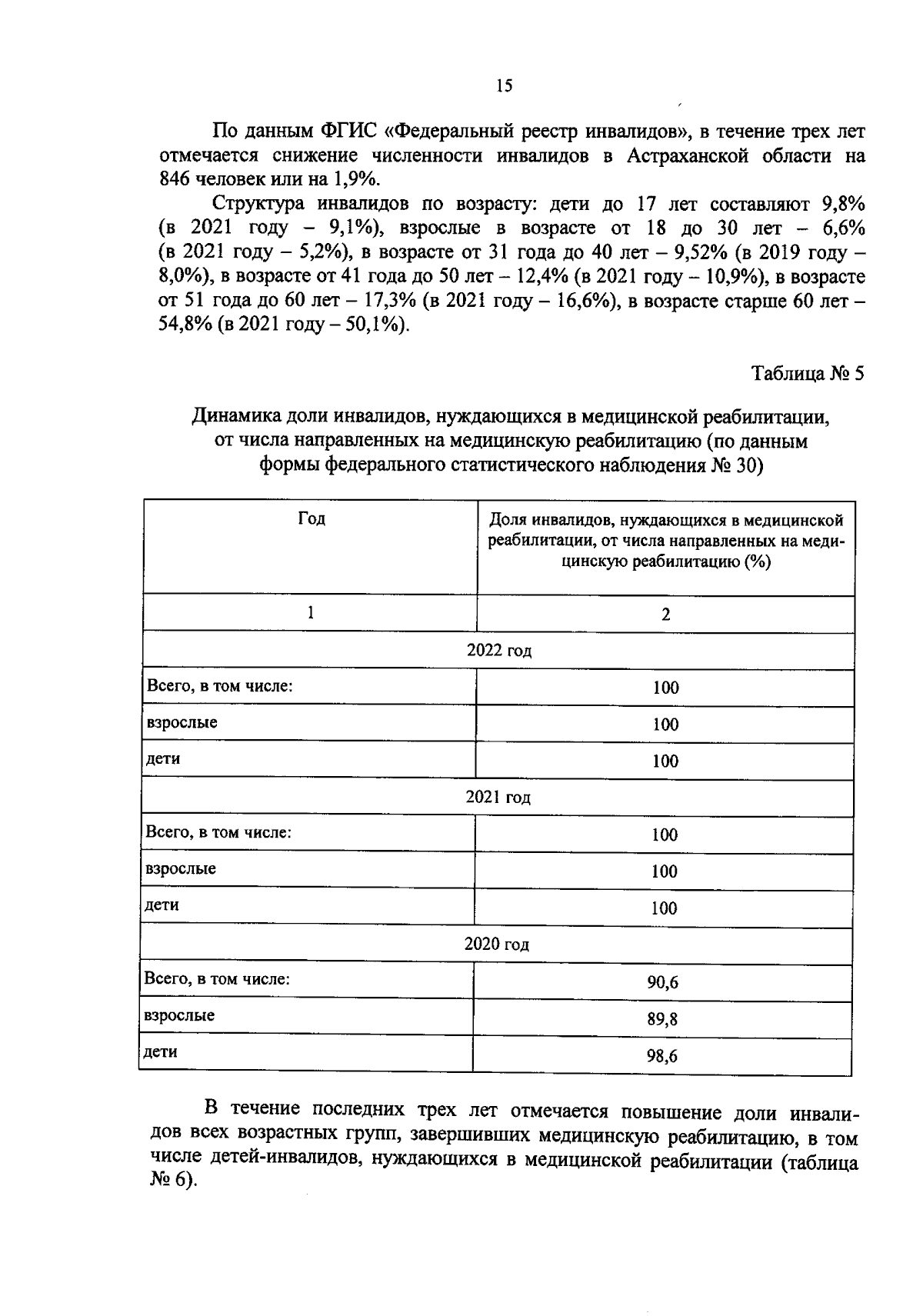 15

По данным ФГИС «Федеральный реестр инвалидов», в течение трех лет отмечается снижение численности инвалидов в Астраханской области на 846 человек или на 1,9%.

Структура инвалидов по возрасту: дети до 17 лет составляют 9,8% (в 2021 году – 9,1%), взрослые в возрасте от 18 до 30 лет – 6,6% (в 2021 году – 5,2%), в возрасте от 31 года до 40 лет – 9,52% (в 2019 году – 8,0%), в возрасте от 41 года до 50 лет – 12,4% (в 2021 году – 10,9%), в возрасте от 51 года до 60 лет – 17,3% (в 2021 году – 16,6%), в возрасте старше 60 лет – 54,8% (в 2021 году – 50,1%).

Таблица № 5

Динамика доли инвалидов, нуждающихся в медицинской реабилитации, от числа направленных на медицинскую реабилитацию (по данным формы федерального статистического наблюдения № 30)

| Год | Доля инвалидов, нуждающихся в медицинской реабилитации, от числа направленных на медицинскую реабилитацию (%) |
|---|---|
| 1 | 2 |
| 2022 год | |
| Всего, в том числе: | 100 |
| взрослые | 100 |
| дети | 100 |
| 2021 год | |
| Всего, в том числе: | 100 |
| взрослые | 100 |
| дети | 100 |
| 2020 год | |
| Всего, в том числе: | 90,6 |
| взрослые | 89,8 |
| дети | 98,6 |

В течение последних трех лет отмечается повышение доли инвалидов всех возрастных групп, завершивших медицинскую реабилитацию, в том числе детей-инвалидов, нуждающихся в медицинской реабилитации (таблица № 6).